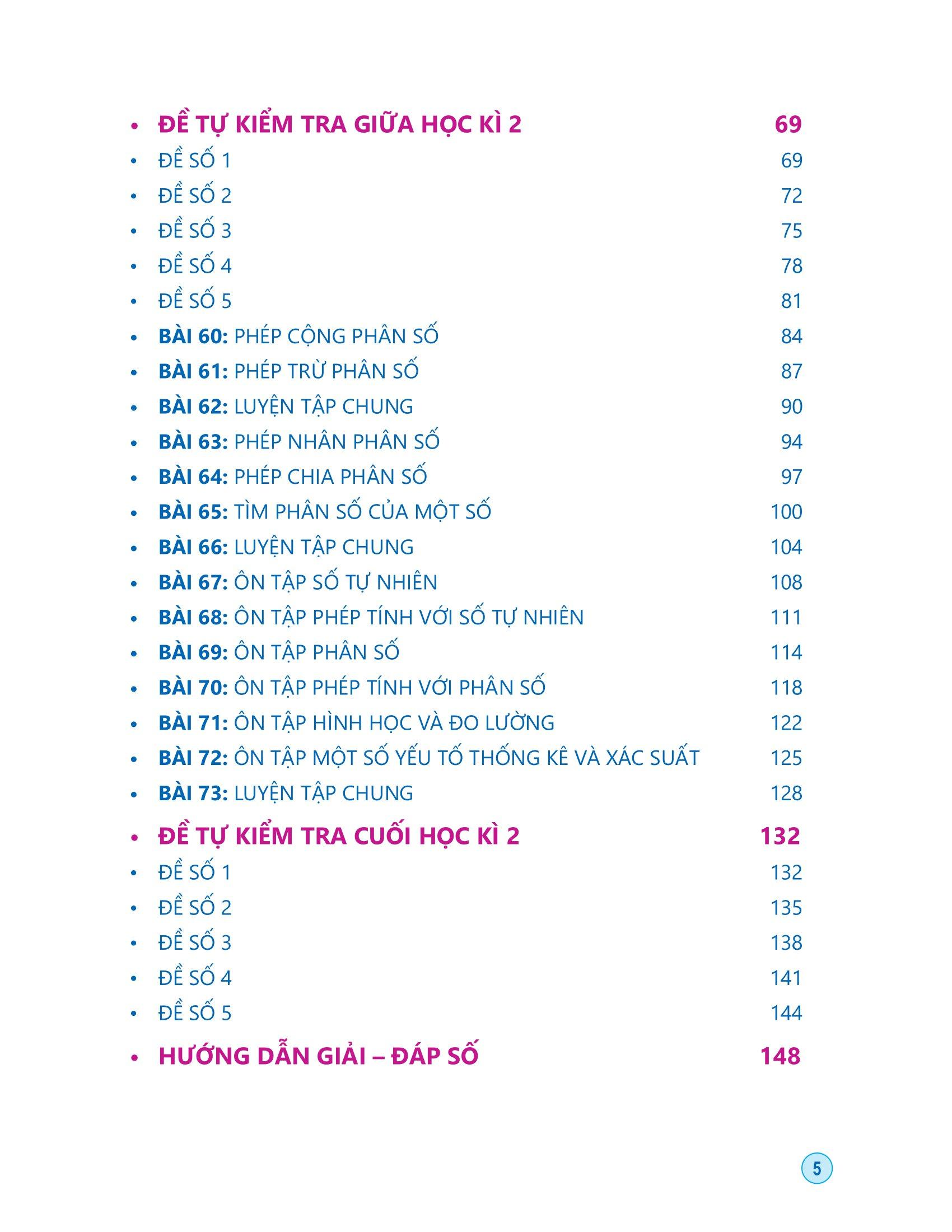 • ĐỀ TỰ KIỂM TRA GIỮA HỌC KÌ 2 69
• ĐỀ SỐ 1 69
• ĐỀ SỐ 2 72
• ĐỀ SỐ 3 75
• ĐỀ SỐ 4 78
• ĐỀ SỐ 5 81
• BÀI 60: PHÉP CỘNG PHÂN SỐ 84
• BÀI 61: PHÉP TRỪ PHÂN SỐ 87
• BÀI 62: LUYỆN TẬP CHUNG 90
• BÀI 63: PHÉP NHÂN PHÂN SỐ 94
• BÀI 64: PHÉP CHIA PHÂN SỐ 97
• BÀI 65: TÌM PHÂN SỐ CỦA MỘT SỐ 100
• BÀI 66: LUYỆN TẬP CHUNG 104
• BÀI 67: ÔN TẬP SỐ TỰ NHIÊN 108
• BÀI 68: ÔN TẬP PHÉP TÍNH VỚI SỐ TỰ NHIÊN 111
• BÀI 69: ÔN TẬP PHÂN SỐ 114
• BÀI 70: ÔN TẬP PHÉP TÍNH VỚI PHÂN SỐ 118
• BÀI 71: ÔN TẬP HÌNH HỌC VÀ ĐO LƯỜNG 122
• BÀI 72: ÔN TẬP MỘT SỐ YẾU TỐ THỐNG KÊ VÀ XÁC SUẤT 125
• BÀI 73: LUYỆN TẬP CHUNG 128
• ĐỀ TỰ KIỂM TRA CUỐI HỌC KÌ 2 132
• ĐỀ SỐ 1 132
• ĐỀ SỐ 2 135
• ĐỀ SỐ 3 138
• ĐỀ SỐ 4 141
• ĐỀ SỐ 5 144
• HƯỚNG DẪN GIẢI – ĐÁP SỐ 148

5